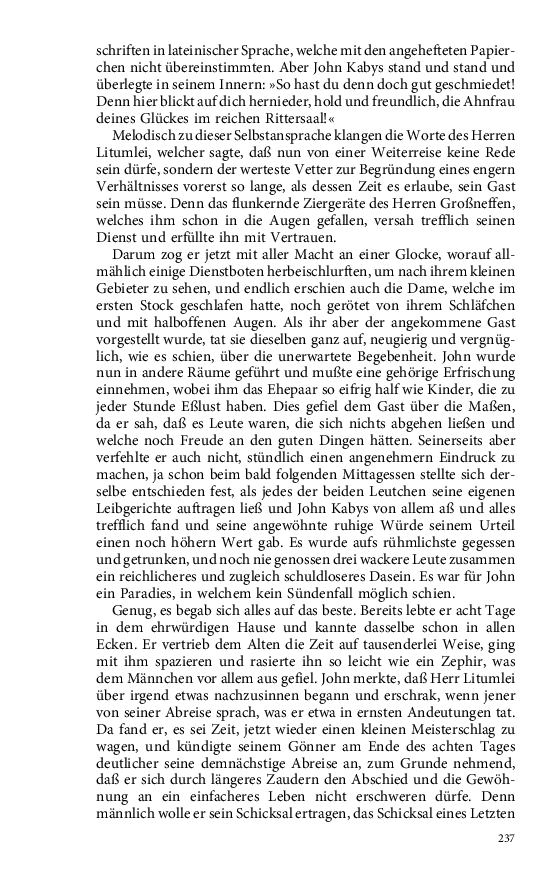 schriften in lateinischer Sprache, welche mit den angehefteten Papierchen nicht übereinstimmten. Aber John Kabys stand und stand und überlegte in seinem Innern: »So hast du denn doch gut geschmiedet! Denn hier blickt auf dich hernieder, hold und freundlich, die Ahnfrau deines Glückes im reichen Rittersaal!«

Melodisch zu dieser Selbstansprache klangen die Worte des Herren Litumlei, welcher sagte, daß nun von einer Weiterreise keine Rede sein dürfe, sondern der werteste Vetter zur Begründung eines engern Verhältnisses vorerst so lange, als dessen Zeit es erlaube, sein Gast sein müsse. Denn das flunkernde Ziergeräte des Herren Großneffen, welches ihm schon in die Augen gefallen, versah trefflich seinen Dienst und erfüllte ihn mit Vertrauen.

Darum zog er jetzt mit aller Macht an einer Glocke, worauf allmählich einige Dienstboten herbeischlurften, um nach ihrem kleinen Gebieter zu sehen, und endlich erschien auch die Dame, welche im ersten Stock geschlafen hatte, noch gerötet von ihrem Schläfchen und mit halboffenen Augen. Als ihr aber der angekommene Gast vorgestellt wurde, tat sie dieselben ganz auf, neugierig und vergnüglich, wie es schien, über die unerwartete Begebenheit. John wurde nun in andere Räume geführt und mußte eine gehörige Erfrischung einnehmen, wobei ihm das Ehepaar so eifrig half wie Kinder, die zu jeder Stunde Eßlust haben. Dies gefiel dem Gast über die Maßen, da er sah, daß es Leute waren, die sich nichts abgehen ließen und welche noch Freude an den guten Dingen hätten. Seinerseits aber verfehlte er auch nicht, stündlich einen angenehmern Eindruck zu machen, ja schon beim bald folgenden Mittagessen stellte sich derselbe entschieden fest, als jedes der beiden Leutchen seine eigenen Leibgerichte auftragen ließ und John Kabys von allem aß und alles trefflich fand und seine angewöhnte ruhige Würde seinem Urteil einen noch höhern Wert gab. Es wurde aufs rühmlichste gegessen und getrunken, und noch nie genossen drei wackere Leute zusammen ein reichlicheres und zugleich schuldloseres Dasein. Es war für John ein Paradies, in welchem kein Sündenfall möglich schien.

Genug, es begab sich alles auf das beste. Bereits lebte er acht Tage in dem ehrwürdigen Hause und kannte dasselbe schon in allen Ecken. Er vertrieb dem Alten die Zeit auf tausenderlei Weise, ging mit ihm spazieren und rasierte ihn so leicht wie ein Zephir, was dem Männchen vor allem aus gefiel. John merkte, daß Herr Litumlei über irgend etwas nachzusinnen begann und erschrak, wenn jener von seiner Abreise sprach, was er etwa in ernsten Andeutungen tat. Da fand er, es sei Zeit, jetzt wieder einen kleinen Meisterschlag zu wagen, und kündigte seinem Gönner am Ende des achten Tages deutlicher seine demnächstige Abreise an, zum Grunde nehmend, daß er sich durch längeres Zaudern den Abschied und die Gewöhnung an ein einfacheres Leben nicht erschweren dürfe. Denn männlich wolle er sein Schicksal ertragen, das Schicksal eines Letzten

237